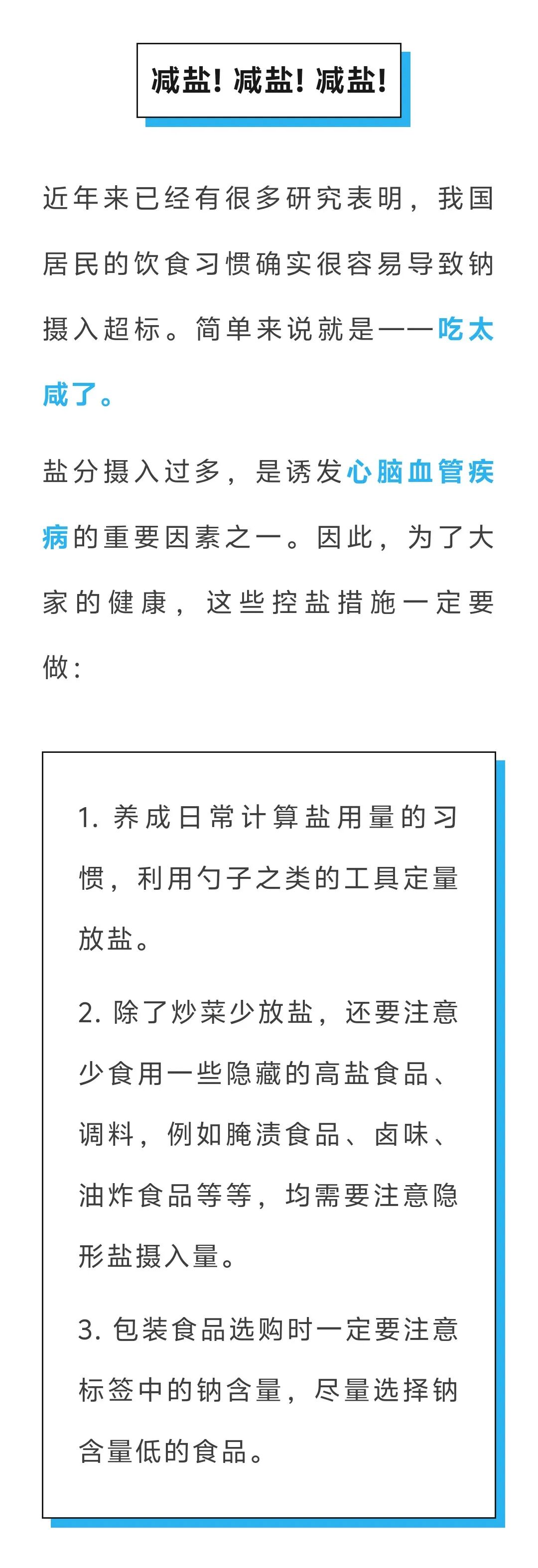 减盐！减盐！减盐！

近年来已经有很多研究表明，我国居民的饮食习惯确实很容易导致钠摄入超标。简单来说就是——吃太咸了。

盐分摄入过多，是诱发心脑血管疾病的重要因素之一。因此，为了大家的健康，这些控盐措施一定要做：

1.养成日常计算盐用量的习惯，利用勺子之类的工具定量放盐。

2.除了炒菜少放盐，还要注意少食用一些隐藏的高盐食品、调料，例如腌渍食品、卤味、油炸食品等等，均需要注意隐形盐摄入量。

3.包装食品选购时一定要注意标签中的钠含量，尽量选择钠含量低的食品。